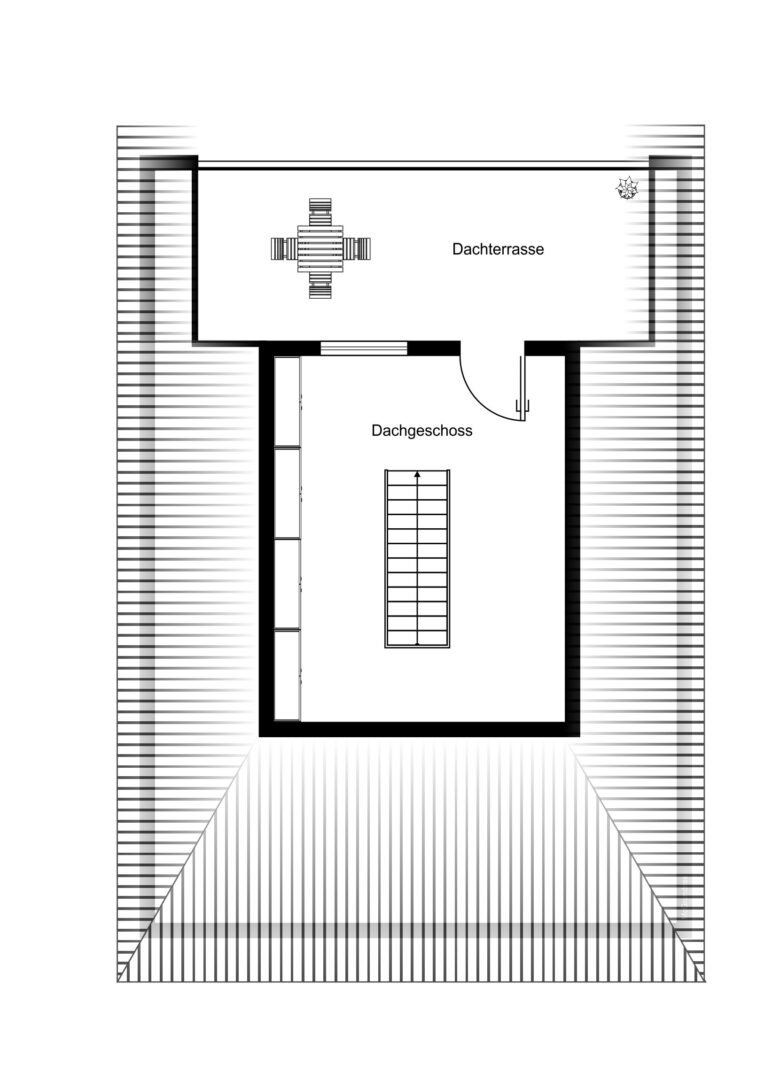 Dachterrasse

Dachgeschoss